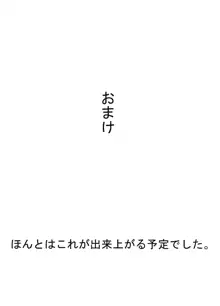 おまけ

ほんとはこれが出来上がる予定でした。